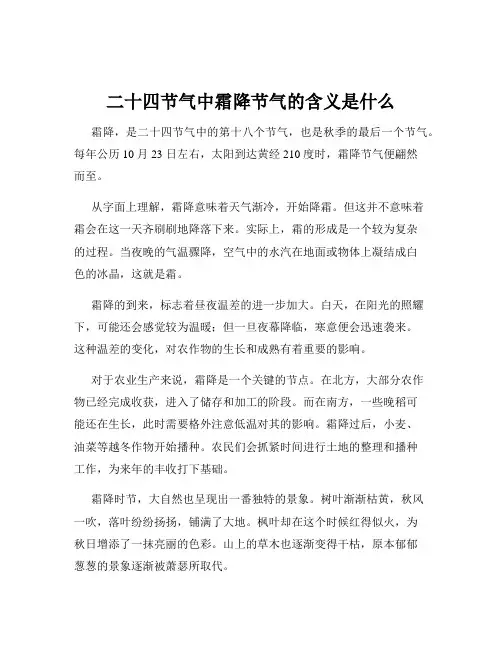 二十四节气中霜降节气的含义是什么

霜降，是二十四节气中的第十八个节气，也是秋季的最后一个节气。每年公历 10 月 23 日左右，太阳到达黄经 210 度时，霜降节气便翩然而至。

从字面上理解，霜降意味着天气渐冷，开始降霜。但这并不意味着霜会在这一天齐刷刷地降落下来。实际上，霜的形成是一个较为复杂的过程。当夜晚的气温骤降，空气中的水汽在地面或物体上凝结成白色的冰晶，这就是霜。

霜降的到来，标志着昼夜温差的进一步加大。白天，在阳光的照耀下，可能还会感觉较为温暖；但一旦夜幕降临，寒意便会迅速袭来。这种温差的变化，对农作物的生长和成熟有着重要的影响。

对于农业生产来说，霜降是一个关键的节点。在北方，大部分农作物已经完成收获，进入了储存和加工的阶段。而在南方，一些晚稻可能还在生长，此时需要格外注意低温对其的影响。霜降过后，小麦、油菜等越冬作物开始播种。农民们会抓紧时间进行土地的整理和播种工作，为来年的丰收打下基础。

霜降时节，大自然也呈现出一番独特的景象。树叶渐渐枯黄，秋风一吹，落叶纷纷扬扬，铺满了大地。枫叶却在这个时候红得似火，为秋日增添了一抹亮丽的色彩。山上的草木也逐渐变得干枯，原本郁郁葱葱的景象逐渐被萧瑟所取代。